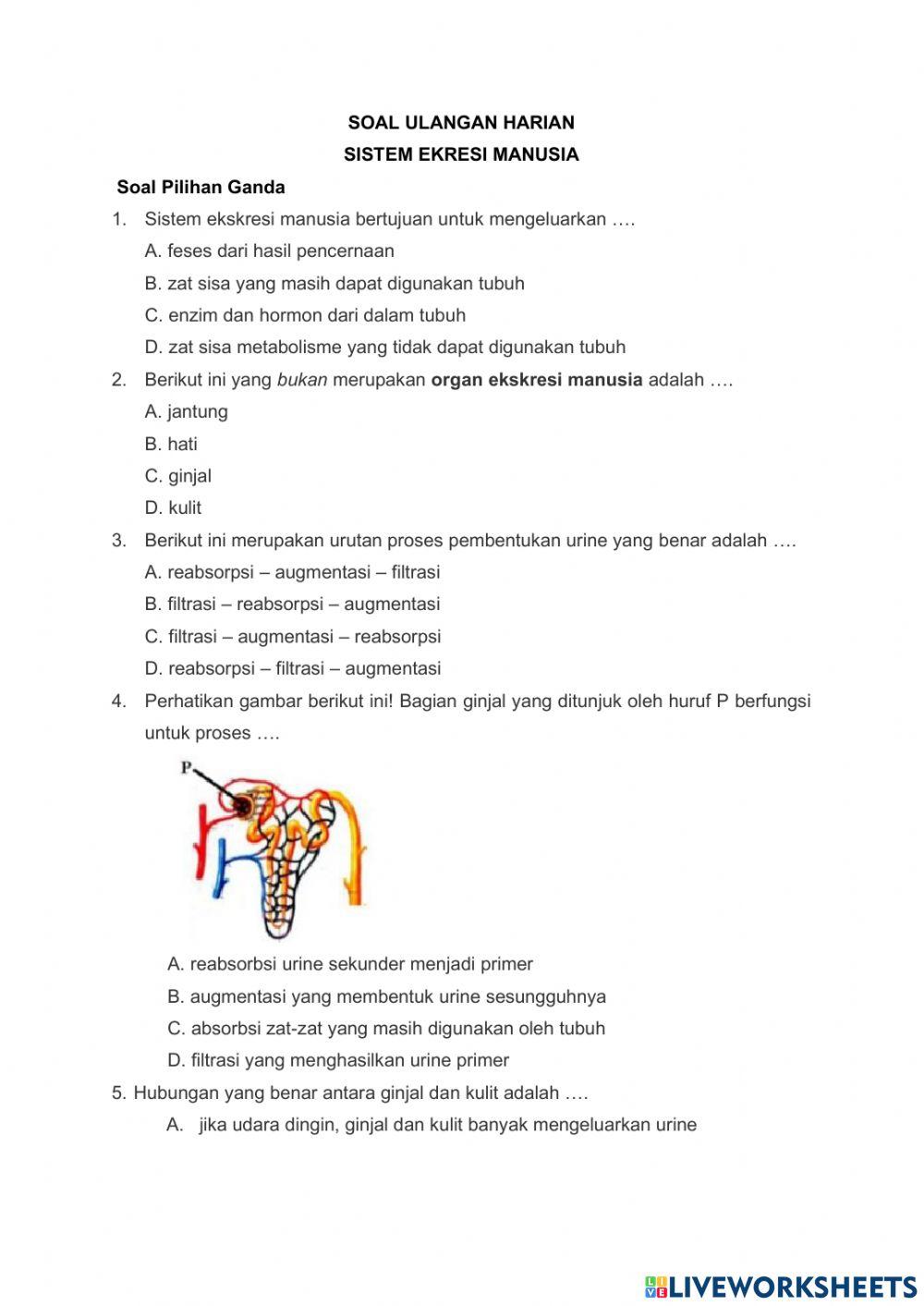 SOAL ULANGAN HARIAN
SISTEM EKRESI MANUSIA

Soal Pilihan Ganda

1. Sistem ekskresi manusia bertujuan untuk mengeluarkan ….
A. feses dari hasil pencernaan
B. zat sisa yang masih dapat digunakan tubuh
C. enzim dan hormon dari dalam tubuh
D. zat sisa metabolisme yang tidak dapat digunakan tubuh

2. Berikut ini yang bukan merupakan organ ekskresi manusia adalah ….
A. jantung
B. hati
C. ginjal
D. kulit

3. Berikut ini merupakan urutan proses pembentukan urine yang benar adalah ….
A. reabsorpsi – augmentasi – filtrasi
B. filtrasi – reabsorpsi – augmentasi
C. filtrasi – augmentasi – reabsorpsi
D. reabsorpsi – filtrasi – augmentasi

4. Perhatikan gambar berikut ini! Bagian ginjal yang ditunjuk oleh huruf P berfungsi untuk proses ….

P

A. reabsorbsi urine sekunder menjadi primer
B. augmentasi yang membentuk urine sesungguhnya
C. absorbsi zat-zat yang masih digunakan oleh tubuh
D. filtrasi yang menghasilkan urine primer

5. Hubungan yang benar antara ginjal dan kulit adalah ….
A. jika udara dingin, ginjal dan kulit banyak mengeluarkan urine

LIVEWORKSHEETS